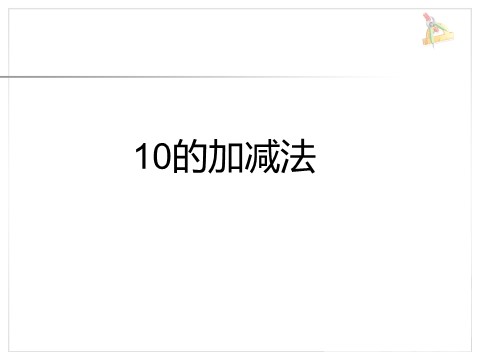 10的加减法